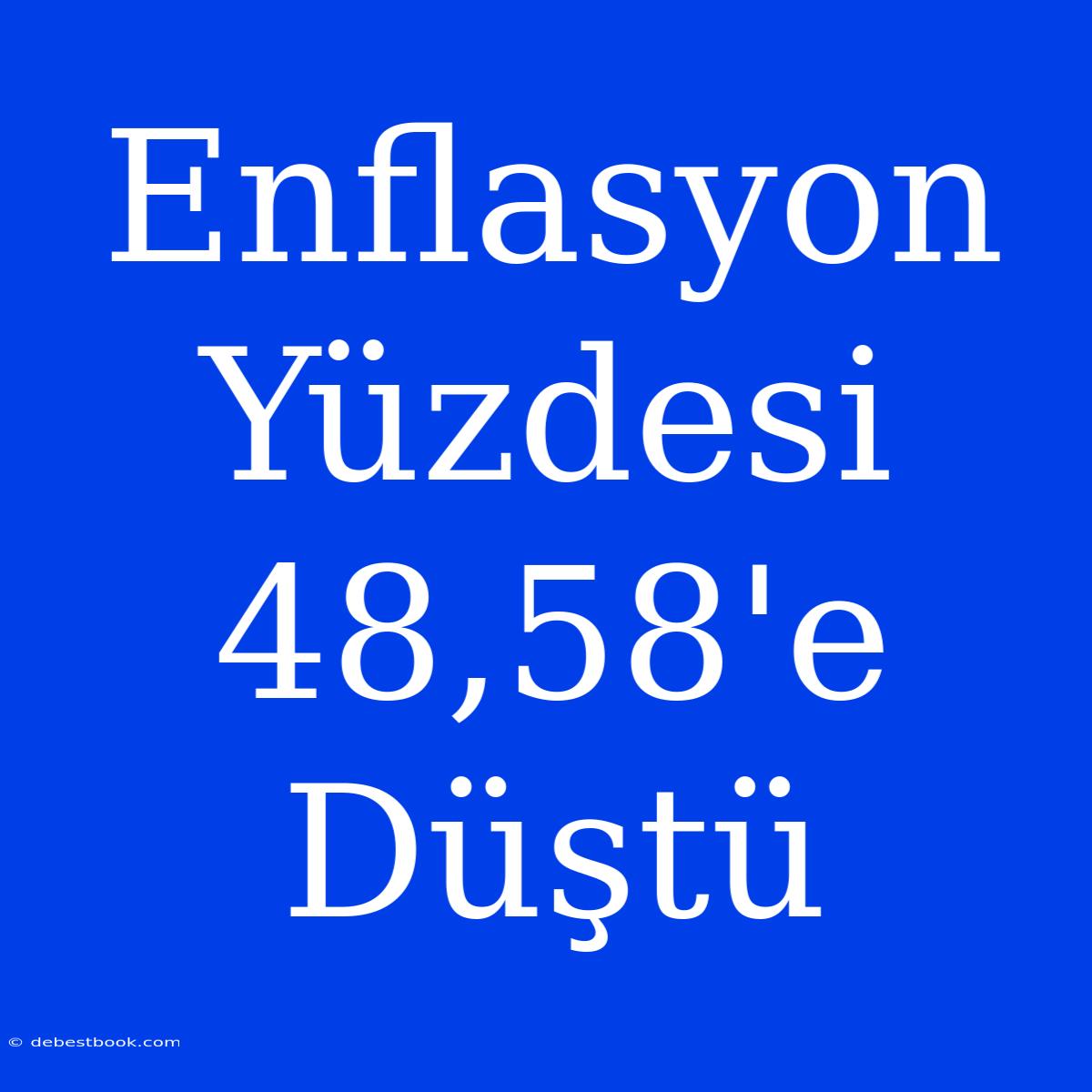 Enflasyon Yüzdesi 48,58'e Düştü

© debestbook.com